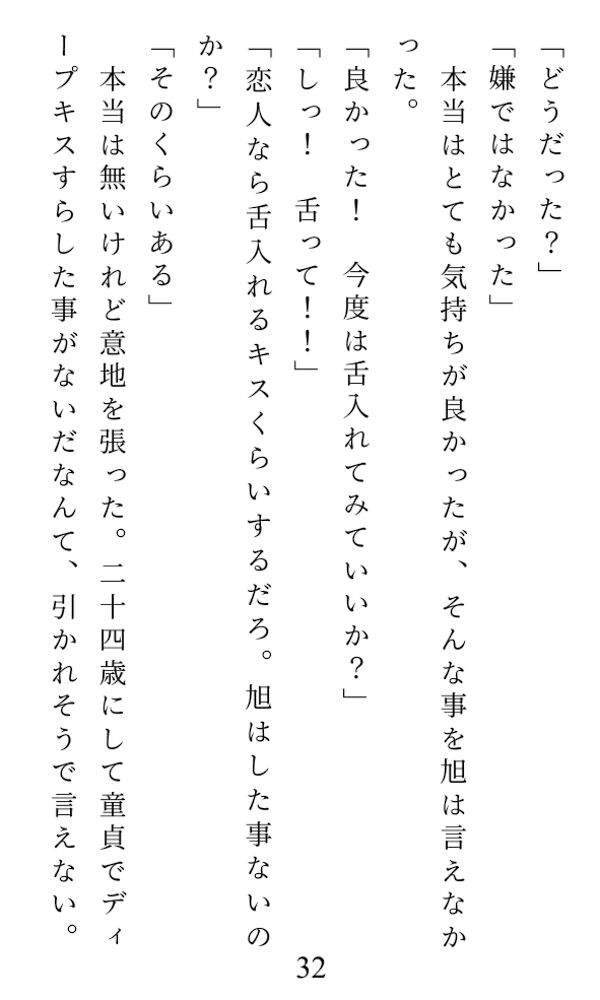 「どうだった？」

「嫌ではなかった」

本当はとても気持ちが良かったが、そんな事を旭は言えなかった。

「良かった！　今度は舌入れてみていいか？」

「しっ！　舌って！！」

「恋人なら舌入れるキスくらいするだろ。旭はした事ないのか？」

「そのくらいある」

本当は無いけれど意地を張った。二十四歳にして童貞でディープキスすらした事がないだなんて、引かれそうで言えない。

32